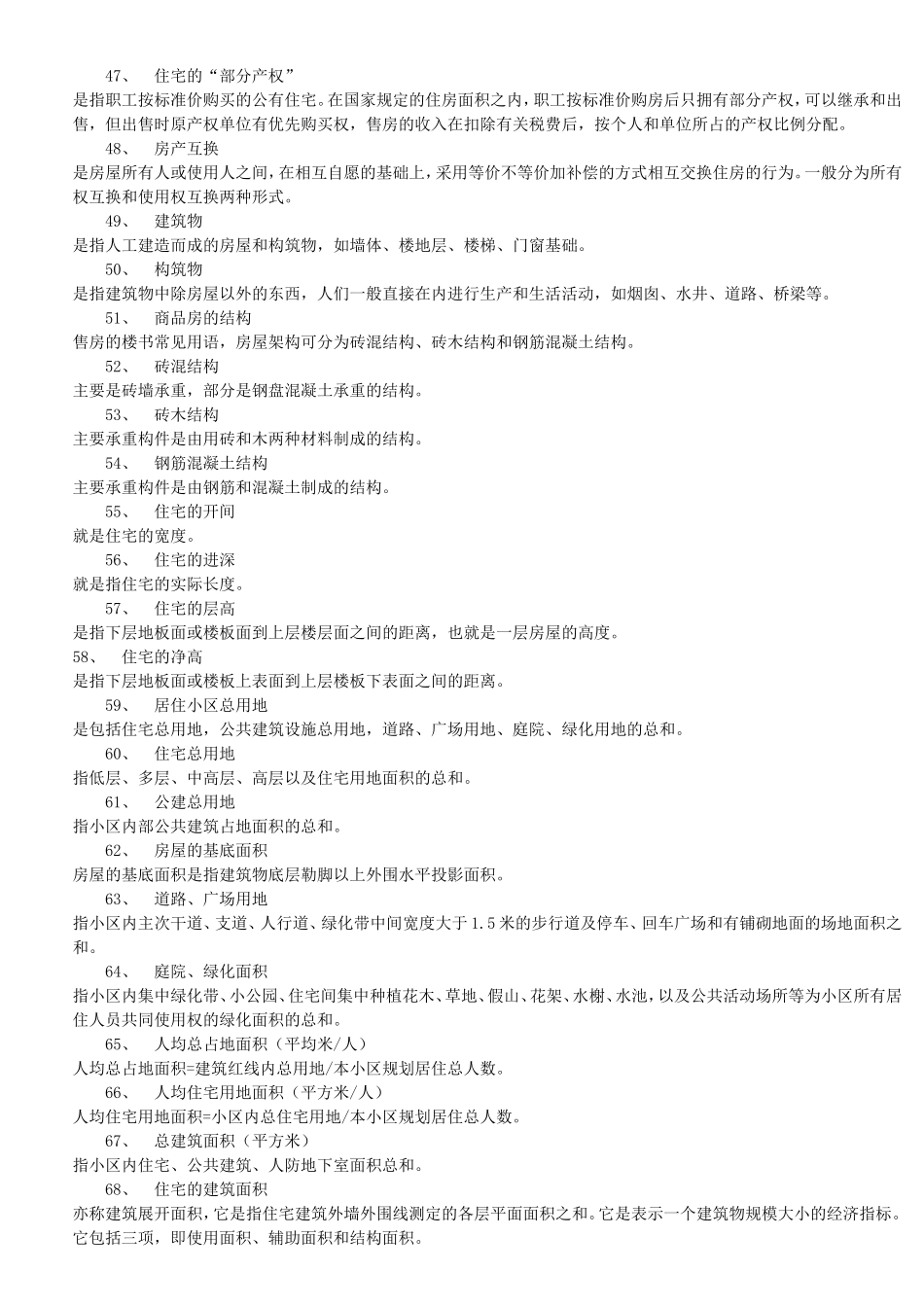 47、 住宅的“部分产权”
是指职工按标准价购买的公有住宅。在国家规定的住房面积之内，职工按标准价购房后只拥有部分产权，可以继承和出售，但出售时原产权单位有优先购买权，售房的收入在扣除有关税费后，按个人和单位所占的产权比例分配。

48、 房产互换
是房屋所有人或使用人之间，在相互自愿的基础上，采用等价不等价加补偿的方式相互交换住房的行为。一般分为所有权互换和使用权互换两种形式。

49、 建筑物
是指人工建造而成的房屋和构筑物，如墙体、楼地层、楼梯、门窗基础。

50、 构筑物
是指建筑物中除房屋以外的东西，人们一般直接在内进行生产和生活活动，如烟囱、水井、道路、桥梁等。

51、 商品房的结构
售房的楼书常见用语，房屋架构可分为砖混结构、砖木结构和钢筋混凝土结构。

52、 砖混结构
主要是砖墙承重，部分是钢盘混凝土承重的结构。

53、 砖木结构
主要承重构件是由用砖和木两种材料制成的结构。

54、 钢筋混凝土结构
主要承重构件是由钢筋和混凝土制成的结构。

55、 住宅的开间
就是住宅的宽度。

56、 住宅的进深
就是指住宅的实际长度。

57、 住宅的层高
是指下层地板面或楼板面到上层楼层面之间的距离，也就是一层房屋的高度。

58、 住宅的净高
是指下层地板面或楼板上表面到上层楼板下表面之间的距离。

59、 居住小区总用地
是包括住宅总用地，公共建筑设施总用地，道路、广场用地、庭院、绿化用地的总和。

60、 住宅总用地
指低层、多层、中高层、高层以及住宅用地面积的总和。

61、 公建总用地
指小区内部公共建筑占地面积的总和。

62、 房屋的基底面积
房屋的基底面积是指建筑物底层勒脚以上外围水平投影面积。

63、 道路、广场用地
指小区内主次干道、支道、人行道、绿化带中间宽度大于1.5米的步行道及停车、回车广场和有铺砌地面的场地面积之和。

64、 庭院、绿化面积
指小区内集中绿化带、小公园、住宅间集中种植花木、草地、假山、花架、水榭、水池，以及公共活动场所等为小区所有居住人员共同使用权的绿化面积的总和。

65、 人均总占地面积（平均米/人）
人均总占地面积=建筑红线内总用地/本小区规划居住总人数。

66、 人均住宅用地面积（平方米/人）
人均住宅用地面积=小区内总住宅用地/本小区规划居住总人数。

67、 总建筑面积（平方米）
指小区内住宅、公共建筑、人防地下室面积总和。

68、 住宅的建筑面积
亦称建筑展开面积，它是指住宅建筑外墙外围线测定的各层平面面积之和。它是表示一个建筑物规模大小的经济指标。它包括三项，即使用面积、辅助面积和结构面积。